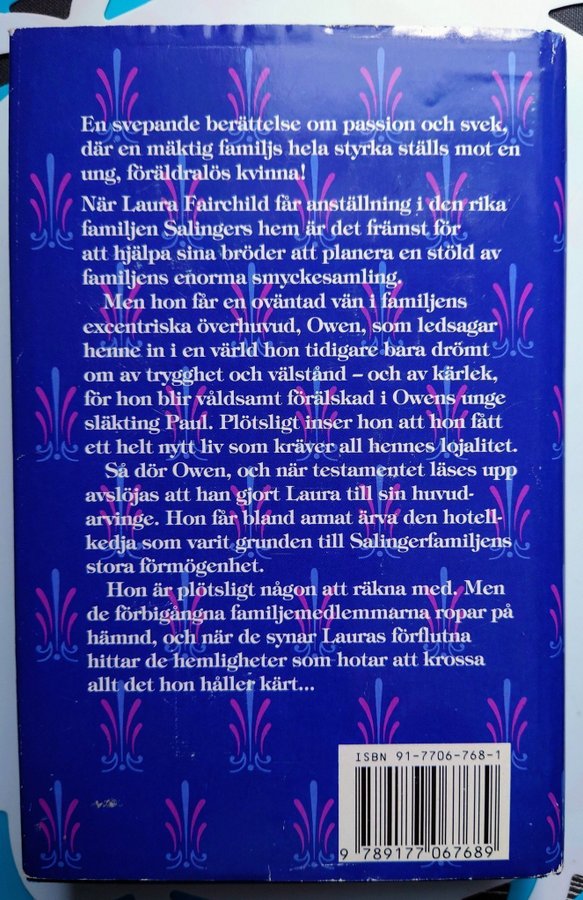 En svepande berättelse om passion och svek, där en mäktig familjs hela styrka ställs mot en ung, föräldralös kvinna!

När Laura Fairchild får anställning i den rika familjen Salingers hem är det främst för att hjälpa sina bröder att planera en stöld av familjens enorma smyckesamling.

Men hon får en oväntad vän i familjens excentriska överhuvud, Owen, som ledsagar henne in i en värld hon tidigare bara drömt om av trygghet och välstånd – och av kärlek, för hon blir våldsamt förälskad i Owens unge släkting Paul. Plötsligt inser hon att hon fått ett helt nytt liv som kräver all hennes lojalitet.

Så dör Owen, och när testamentet läses upp avslöjas att han gjort Laura till sin huvudarvinge. Hon får bland annat ärva den hotellkedja som varit grunden till Salingerfamiljens stora förmögenhet.

Hon är plötsligt någon att räkna med. Men de förbigångna familjemedlemmarna ropar på hämnd, och när de synar Lauras förflutna hittar de hemligheter som hotar att krossa allt det hon håller kärt...

ISBN 91-7706-768-1

9 789177 067689